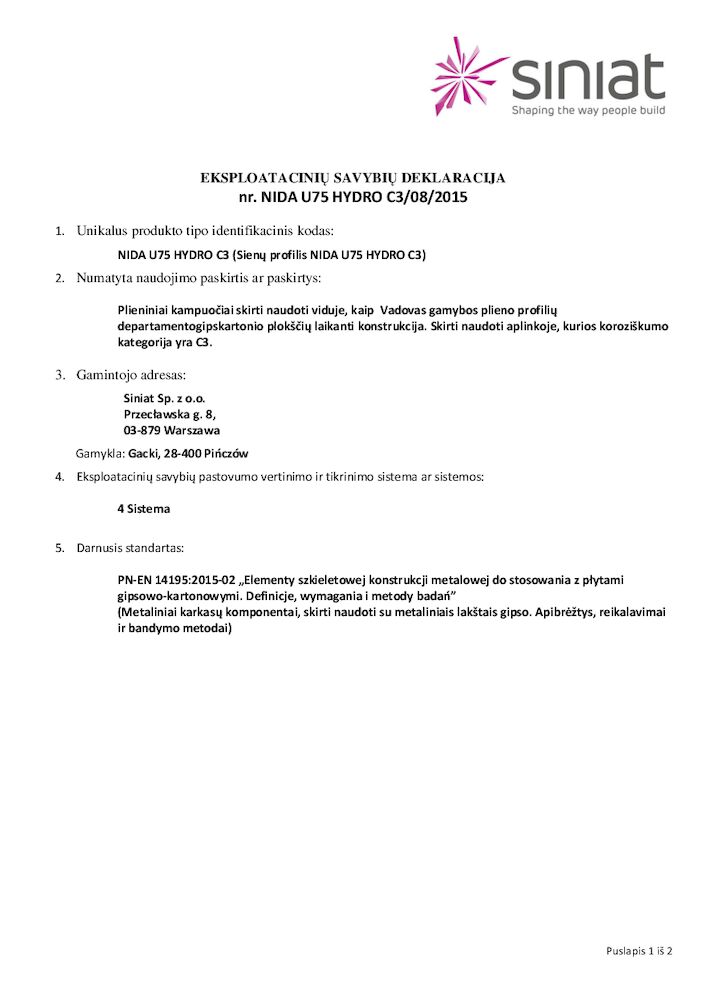 siniat
Shaping the way people build

EKSPLOATACINIŲ SAVYBIŲ DEKLARACIJA
nr. NIDA U75 HYDRO C3/08/2015

1. Unikalus produkto tipo identifikacinis kodas:

NIDA U75 HYDRO C3 (Sienų profilis NIDA U75 HYDRO C3)

2. Numatyta naudojimo paskirtis ar paskirtys:

Plieniniai kampuočiai skirti naudoti viduje, kaip Vadovas gamybos plieno profilių departamentogipskartonio plokščių laikanti konstrukcija. Skirti naudoti aplinkoje, kurios koroziškumo kategorija yra C3.

3. Gamintojo adresas:

Siniat Sp. z o.o.
Przecławska g. 8,
03-879 Warszawa

Gamykla: Gacki, 28-400 Pińczów

4. Eksploatacinių savybių pastovumo vertinimo ir tikrinimo sistema ar sistemos:

4 Sistema

5. Darnusis standartas:

PN-EN 14195:2015-02 „Elementy szkieletowej konstrukcji metalowej do stosowania z płytami gipsowo-kartonowymi. Definicje, wymagania i metody badań"
(Metaliniai karkasų komponentai, skirti naudoti su metaliniais lakštais gipso. Apibrėžtys, reikalavimai ir bandymo metodai)

Puslapis 1 iš 2